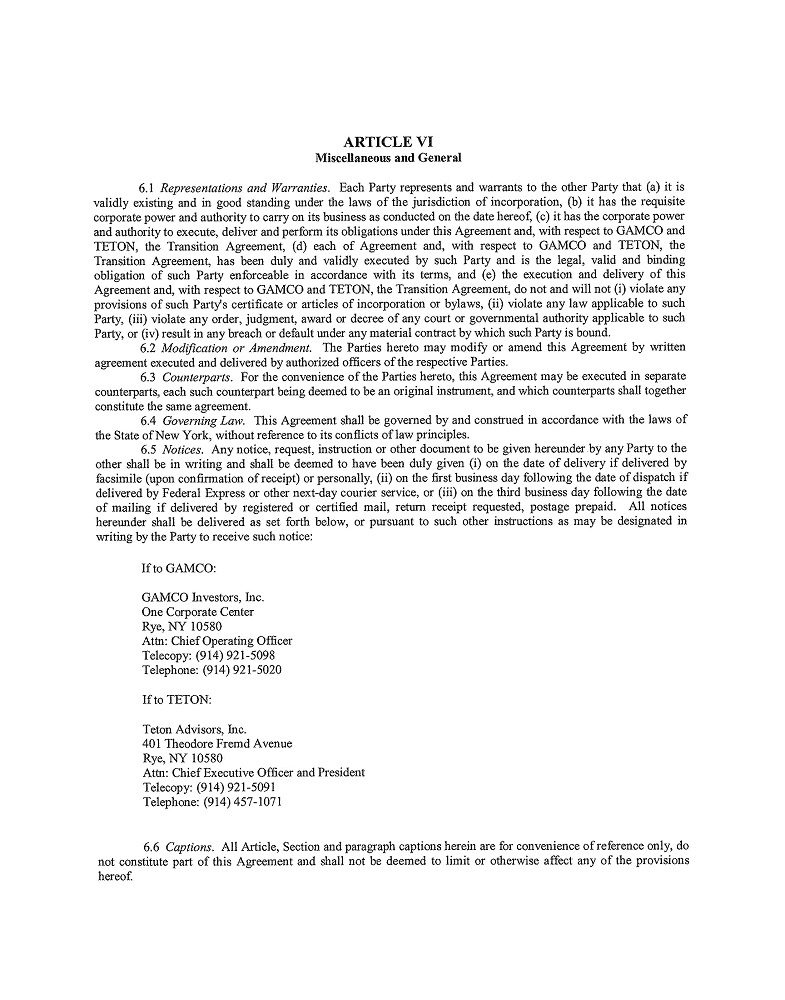 ARTICLE VI
Miscellaneous and General

6.1 Representations and Warranties. Each Party represents and warrants to the other Party that (a) it is validly existing and in good standing under the laws of the jurisdiction of incorporation, (b) it has the requisite corporate power and authority to carry on its business as conducted on the date hereof, (c) it has the corporate power and authority to execute, deliver and perform its obligations under this Agreement and, with respect to GAMCO and TETON, the Transition Agreement, (d) each of Agreement and, with respect to GAMCO and TETON, the Transition Agreement, has been duly and validly executed by such Party and is the legal, valid and binding obligation of such Party enforceable in accordance with its terms, and (e) the execution and delivery of this Agreement and, with respect to GAMCO and TETON, the Transition Agreement, do not and will not (i) violate any provisions of such Party's certificate or articles of incorporation or bylaws, (ii) violate any law applicable to such Party, (iii) violate any order, judgment, award or decree of any court or governmental authority applicable to such Party, or (iv) result in any breach or default under any material contract by which such Party is bound.

6.2 Modification or Amendment. The Parties hereto may modify or amend this Agreement by written agreement executed and delivered by authorized officers of the respective Parties.

6.3 Counterparts. For the convenience of the Parties hereto, this Agreement may be executed in separate counterparts, each such counterpart being deemed to be an original instrument, and which counterparts shall together constitute the same agreement.

6.4 Governing Law. This Agreement shall be governed by and construed in accordance with the laws of the State of New York, without reference to its conflicts of law principles.

6.5 Notices. Any notice, request, instruction or other document to be given hereunder by any Party to the other shall be in writing and shall be deemed to have been duly given (i) on the date of delivery if delivered by facsimile (upon confirmation of receipt) or personally, (ii) on the first business day following the date of dispatch if delivered by Federal Express or other next-day courier service, or (iii) on the third business day following the date of mailing if delivered by registered or certified mail, return receipt requested, postage prepaid. All notices hereunder shall be delivered as set forth below, or pursuant to such other instructions as may be designated in writing by the Party to receive such notice:

If to GAMCO:

GAMCO Investors, Inc.
One Corporate Center
Rye, NY 10580
Attn: Chief Operating Officer
Telecopy: (914) 921-5098
Telephone: (914) 921-5020

If to TETON:

Teton Advisors, Inc.
401 Theodore Fremd Avenue
Rye, NY 10580
Attn: Chief Executive Officer and President
Telecopy: (914) 921-5091
Telephone: (914) 457-1071

6.6 Captions. All Article, Section and paragraph captions herein are for convenience of reference only, do not constitute part of this Agreement and shall not be deemed to limit or otherwise affect any of the provisions hereof.